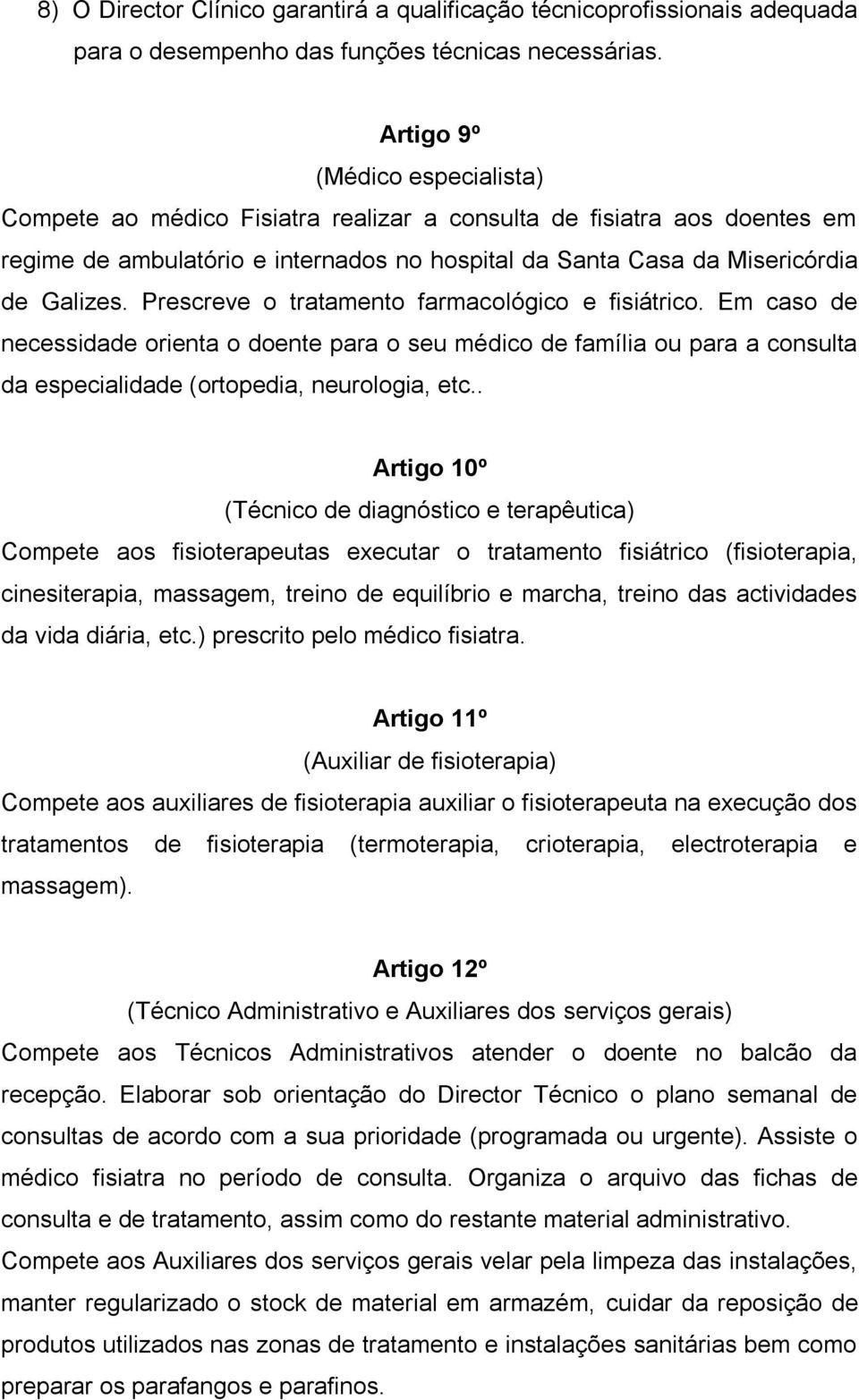 8) O Director Clínico garantirá a qualificação técnicoprofissionais adequada para o desempenho das funções técnicas necessárias.

Artigo 9º
(Médico especialista)
Compete ao médico Fisiatra realizar a consulta de fisiatra aos doentes em regime de ambulatório e internados no hospital da Santa Casa da Misericórdia de Galizes. Prescreve o tratamento farmacológico e fisiátrico. Em caso de necessidade orienta o doente para o seu médico de família ou para a consulta da especialidade (ortopedia, neurologia, etc..

Artigo 10º
(Técnico de diagnóstico e terapêutica)
Compete aos fisioterapeutas executar o tratamento fisiátrico (fisioterapia, cinesiterapia, massagem, treino de equilíbrio e marcha, treino das actividades da vida diária, etc.) prescrito pelo médico fisiatra.

Artigo 11º
(Auxiliar de fisioterapia)
Compete aos auxiliares de fisioterapia auxiliar o fisioterapeuta na execução dos tratamentos de fisioterapia (termoterapia, crioterapia, electroterapia e massagem).

Artigo 12º
(Técnico Administrativo e Auxiliares dos serviços gerais)
Compete aos Técnicos Administrativos atender o doente no balcão da recepção. Elaborar sob orientação do Director Técnico o plano semanal de consultas de acordo com a sua prioridade (programada ou urgente). Assiste o médico fisiatra no período de consulta. Organiza o arquivo das fichas de consulta e de tratamento, assim como do restante material administrativo.
Compete aos Auxiliares dos serviços gerais velar pela limpeza das instalações, manter regularizado o stock de material em armazém, cuidar da reposição de produtos utilizados nas zonas de tratamento e instalações sanitárias bem como preparar os parafangos e parafinos.